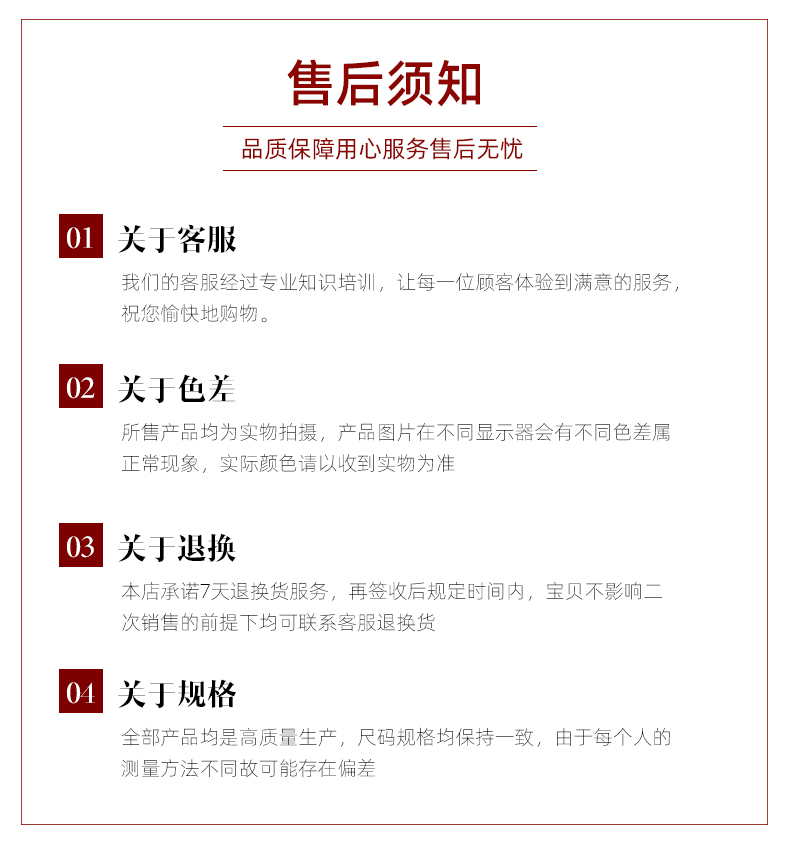 售后须知

品质保障用心服务售后无忧

01 关于客服

我们的客服经过专业知识培训，让每一位顾客体验到满意的服务，祝您愉快地购物。

02 关于色差

所售产品均为实物拍摄，产品图片在不同显示器会有不同色差属正常现象，实际颜色请以收到实物为准

03 关于退换

本店承诺7天退换货服务，再签收后规定时间内，宝贝不影响二次销售的前提下均可联系客服退换货

04 关于规格

全部产品均是高质量生产，尺码规格均保持一致，由于每个人的测量方法不同故可能存在偏差